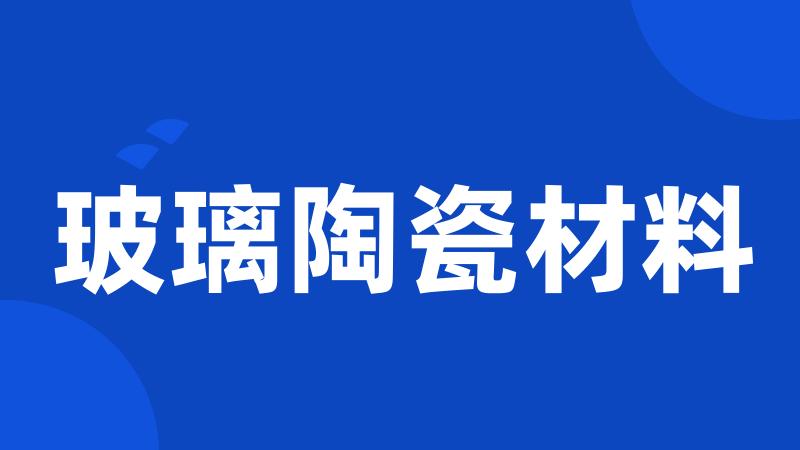 玻璃陶瓷材料